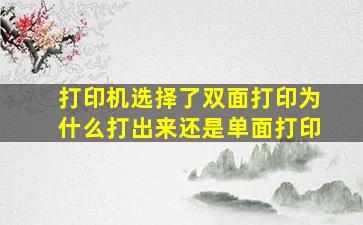 打印机选择了双面打印为什么打出来还是单面打印